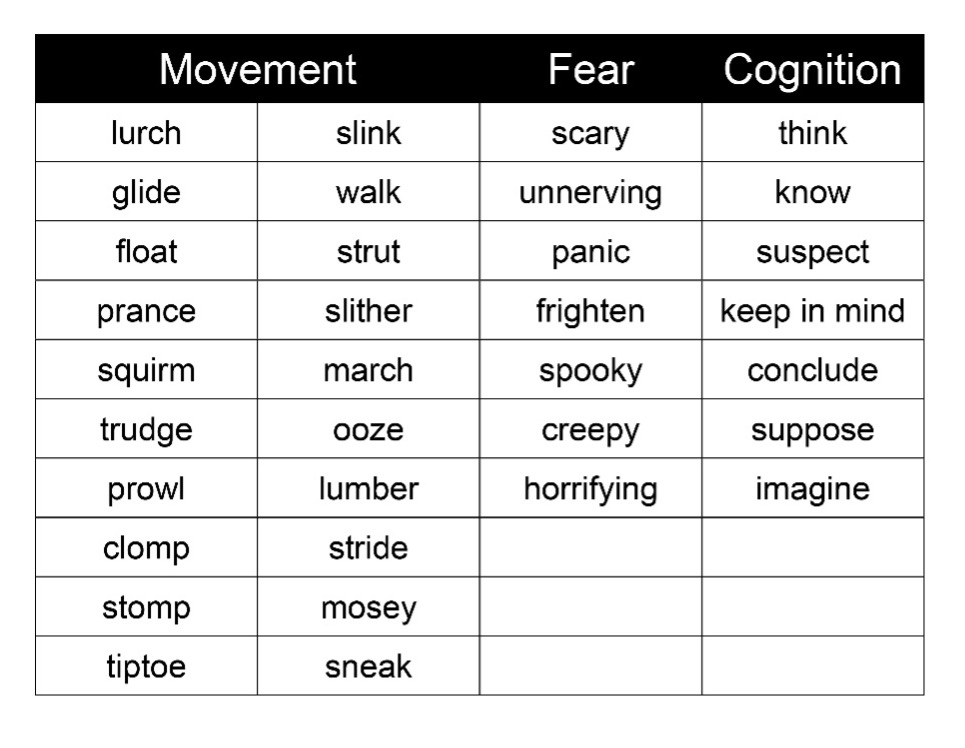 | Movement | | Fear | Cognition |
|---|---|---|---|
| lurch | slink | scary | think |
| glide | walk | unnerving | know |
| float | strut | panic | suspect |
| prance | slither | frighten | keep in mind |
| squirm | march | spooky | conclude |
| trudge | ooze | creepy | suppose |
| prowl | lumber | horrifying | imagine |
| clomp | stride | | |
| stomp | mosey | | |
| tiptoe | sneak | | |